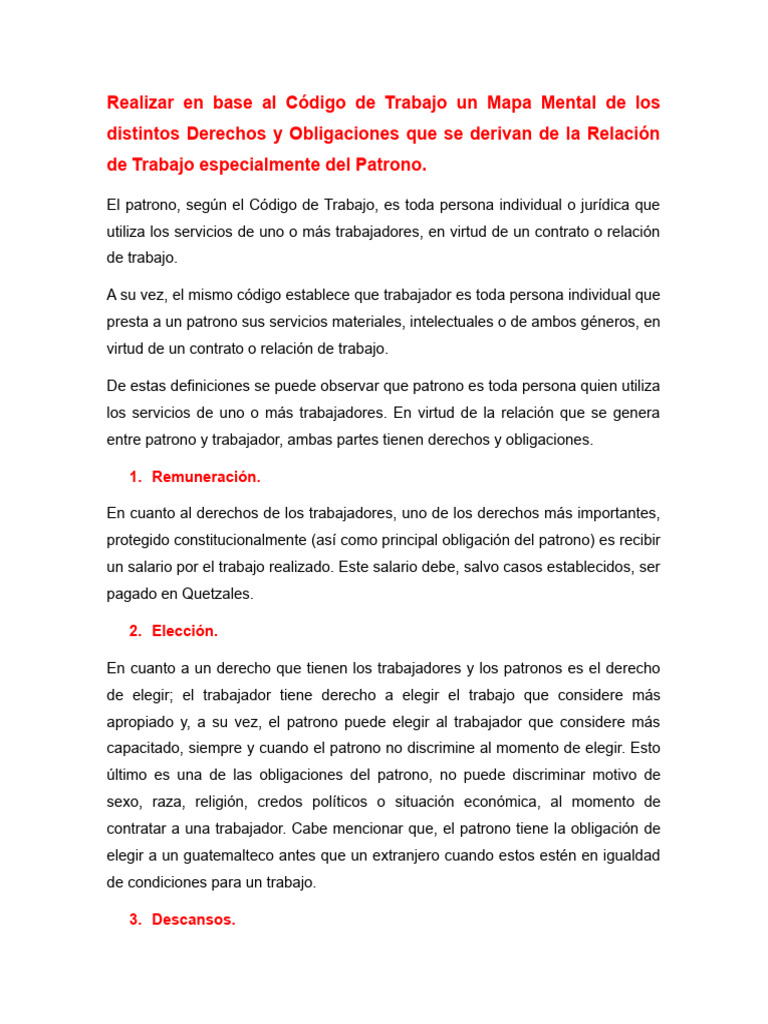 Realizar en base al Código de Trabajo un Mapa Mental de los distintos Derechos y Obligaciones que se derivan de la Relación de Trabajo especialmente del Patrono.

El patrono, según el Código de Trabajo, es toda persona individual o jurídica que utiliza los servicios de uno o más trabajadores, en virtud de un contrato o relación de trabajo.

A su vez, el mismo código establece que trabajador es toda persona individual que presta a un patrono sus servicios materiales, intelectuales o de ambos géneros, en virtud de un contrato o relación de trabajo.

De estas definiciones se puede observar que patrono es toda persona quien utiliza los servicios de uno o más trabajadores. En virtud de la relación que se genera entre patrono y trabajador, ambas partes tienen derechos y obligaciones.

1. Remuneración.

En cuanto al derechos de los trabajadores, uno de los derechos más importantes, protegido constitucionalmente (así como principal obligación del patrono) es recibir un salario por el trabajo realizado. Este salario debe, salvo casos establecidos, ser pagado en Quetzales.

2. Elección.

En cuanto a un derecho que tienen los trabajadores y los patronos es el derecho de elegir; el trabajador tiene derecho a elegir el trabajo que considere más apropiado y, a su vez, el patrono puede elegir al trabajador que considere más capacitado, siempre y cuando el patrono no discrimine al momento de elegir. Esto último es una de las obligaciones del patrono, no puede discriminar motivo de sexo, raza, religión, credos políticos o situación económica, al momento de contratar a una trabajador. Cabe mencionar que, el patrono tiene la obligación de elegir a un guatemalteco antes que un extranjero cuando estos estén en igualdad de condiciones para un trabajo.

3. Descansos.